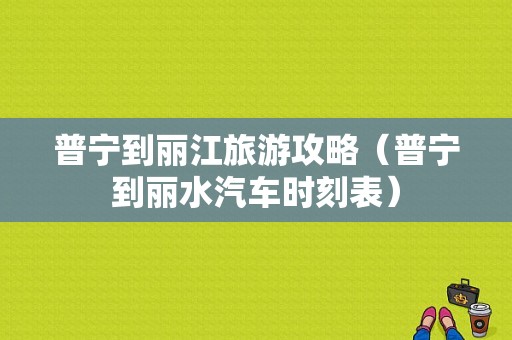 普宁到丽江旅游攻略（普宁到丽水汽车时刻表）